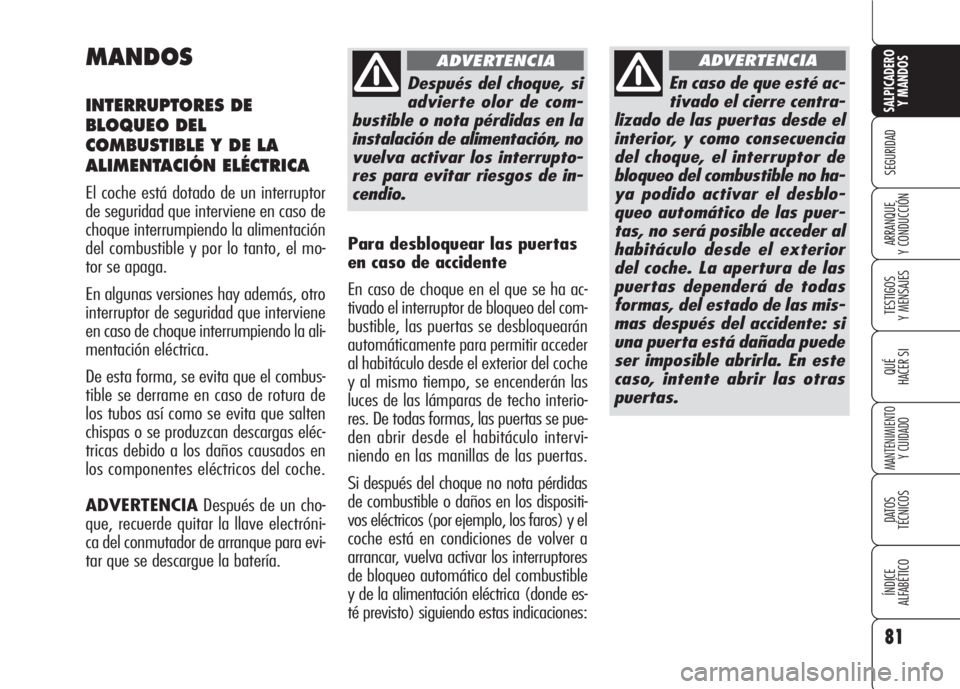 MANDOS

INTERRUPTORES DE BLOQUEO DEL COMBUSTIBLE Y DE LA ALIMENTACIÓN ELÉCTRICA

El coche está dotado de un interruptor de seguridad que interviene en caso de choque interrumpiendo la alimentación del combustible y por lo tanto, el motor se apaga.

En algunas versiones hay además, otro interruptor de seguridad que interviene en caso de choque interrumpiendo la alimentación eléctrica.

De esta forma, se evita que el combustible se derrame en caso de rotura de los tubos así como se evita que salten chispas o se produzcan descargas eléctricas debido a los daños causados en los componentes eléctricos del coche.

ADVERTENCIA Después de un choque, recuerde quitar la llave electrónica del conmutador de arranque para evitar que se descargue la batería.

ADVERTENCIA

Después del choque, si advierte olor de combustible o nota pérdidas en la instalación de alimentación, no vuelva activar los interruptores para evitar riesgos de incendio.

Para desbloquear las puertas en caso de accidente

En caso de choque en el que se ha activado el interruptor de bloqueo del combustible, las puertas se desbloquearán automáticamente para permitir acceder al habitáculo desde el exterior del coche y al mismo tiempo, se encenderán las luces de las lámparas de techo interiores. De todas formas, las puertas se pueden abrir desde el habitáculo interviniendo en las manillas de las puertas.

Si después del choque no nota pérdidas de combustible o daños en los dispositivos eléctricos (por ejemplo, los faros) y el coche está en condiciones de volver a arrancar, vuelva activar los interruptores de bloqueo automático del combustible y de la alimentación eléctrica (donde esté previsto) siguiendo estas indicaciones:

ADVERTENCIA

En caso de que esté activado el cierre centralizado de las puertas desde el interior, y como consecuencia del choque, el interruptor de bloqueo del combustible no haya podido activar el desbloqueo automático de las puertas, no será posible acceder al habitáculo desde el exterior del coche. La apertura de las puertas dependerá de todas formas, del estado de las mismas después del accidente: si una puerta está dañada puede ser imposible abrirla. En este caso, intente abrir las otras puertas.

SALPICADERO Y MANDOS
SEGURIDAD
ARRANQUE Y CONDUCCIÓN
TESTIGOS Y MENSAJES
QUÉ HACER SI
MANTENIMIENTO Y CUIDADO
DATOS TÉCNICOS
ÍNDICE ALFABÉTICO

81

carmanualsonline.info